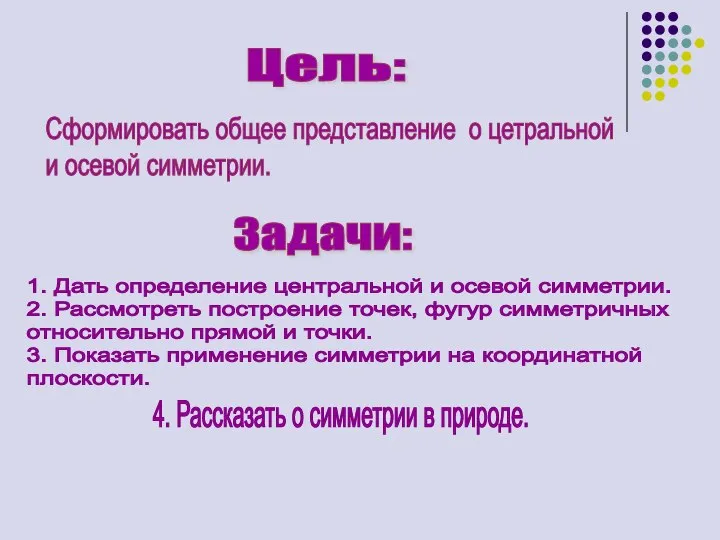 Цель:

Сформировать общее представление  о цетральной и осевой симметрии.

Задачи:

1. Дать определение центральной и осевой симметрии.
2. Рассмотреть построение точек, фугур симметричных относительно прямой и точки.
3. Показать применение симметрии на координатной плоскости.

4. Рассказать о симметрии в природе.